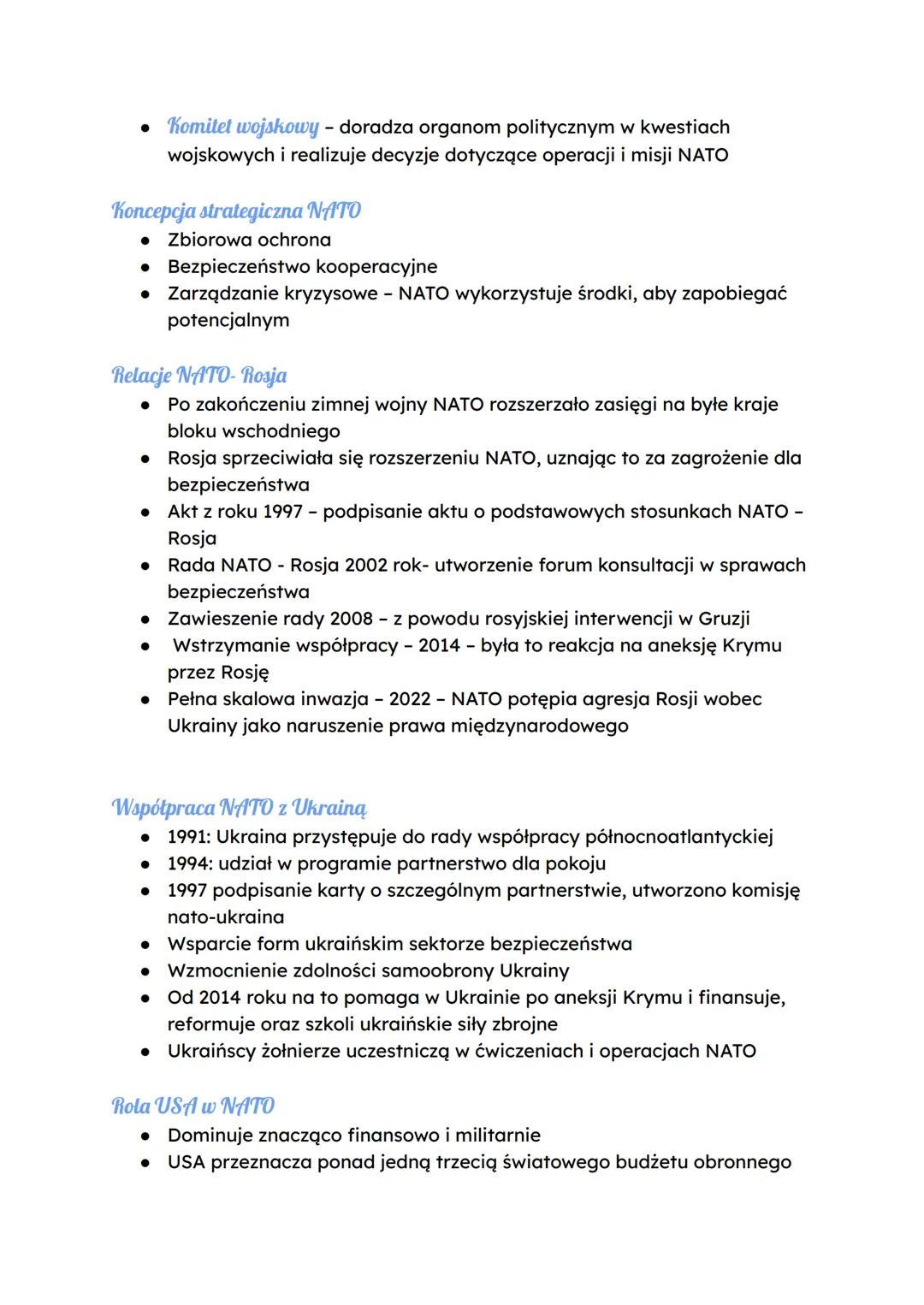 ● Komitet wojskowy – doradza organom politycznym w kwestiach wojskowych i realizuje decyzje dotyczące operacji i misji NATO

Koncepcja strategiczna NATO
● Zbiorowa ochrona
● Bezpieczeństwo kooperacyjne
● Zarządzanie kryzysowe – NATO wykorzystuje środki, aby zapobiegać potencjalnym

Relacje NATO- Rosja
● Po zakończeniu zimnej wojny NATO rozszerzało zasięgi na byłe kraje bloku wschodniego
● Rosja sprzeciwiała się rozszerzeniu NATO, uznając to za zagrożenie dla bezpieczeństwa
● Akt z roku 1997 – podpisanie aktu o podstawowych stosunkach NATO – Rosja
● Rada NATO - Rosja 2002 rok- utworzenie forum konsultacji w sprawach bezpieczeństwa
● Zawieszenie rady 2008 – z powodu rosyjskiej interwencji w Gruzji
● Wstrzymanie współpracy – 2014 – była to reakcja na aneksję Krymu przez Rosję
● Pełna skalowa inwazja – 2022 – NATO potępia agresja Rosji wobec Ukrainy jako naruszenie prawa międzynarodowego

Współpraca NATO z Ukrainą
● 1991: Ukraina przystępuje do rady współpracy północnoatlantyckiej
● 1994: udział w programie partnerstwo dla pokoju
● 1997 podpisanie karty o szczególnym partnerstwie, utworzono komisję nato-ukraina
● Wsparcie form ukraińskim sektorze bezpieczeństwa
● Wzmocnienie zdolności samoobrony Ukrainy
● Od 2014 roku na to pomaga w Ukrainie po aneksji Krymu i finansuje, reformuje oraz szkoli ukraińskie siły zbrojne
● Ukraińscy żołnierze uczestniczą w ćwiczeniach i operacjach NATO

Rola USA w NATO
● Dominuje znacząco finansowo i militarnie
● USA przeznacza ponad jedną trzecią światowego budżetu obronnego